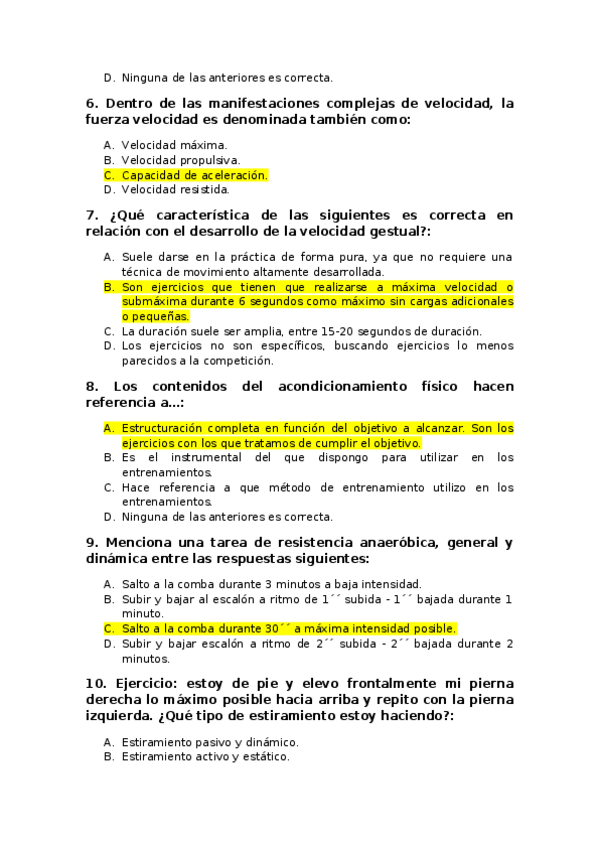 D. Ninguna de las anteriores es correcta.

6. Dentro de las manifestaciones complejas de velocidad, la fuerza velocidad es denominada también como:

A. Velocidad máxima.
B. Velocidad propulsiva.
C. Capacidad de aceleración.
D. Velocidad resistida.

7. ¿Qué característica de las siguientes es correcta en relación con el desarrollo de la velocidad gestual?:

A. Suele darse en la práctica de forma pura, ya que no requiere una técnica de movimiento altamente desarrollada.
B. Son ejercicios que tienen que realizarse a máxima velocidad o submáxima durante 6 segundos como máximo sin cargas adicionales o pequeñas.
C. La duración suele ser amplia, entre 15-20 segundos de duración.
D. Los ejercicios no son específicos, buscando ejercicios lo menos parecidos a la competición.

8. Los contenidos del acondicionamiento físico hacen referencia a…:

A. Estructuración completa en función del objetivo a alcanzar. Son los ejercicios con los que tratamos de cumplir el objetivo.
B. Es el instrumental del que dispongo para utilizar en los entrenamientos.
C. Hace referencia a que método de entrenamiento utilizo en los entrenamientos.
D. Ninguna de las anteriores es correcta.

9. Menciona una tarea de resistencia anaeróbica, general y dinámica entre las respuestas siguientes:

A. Salto a la comba durante 3 minutos a baja intensidad.
B. Subir y bajar al escalón a ritmo de 1´´ subida - 1´´ bajada durante 1 minuto.
C. Salto a la comba durante 30´´ a máxima intensidad posible.
D. Subir y bajar escalón a ritmo de 2´´ subida - 2´´ bajada durante 2 minutos.

10. Ejercicio: estoy de pie y elevo frontalmente mi pierna derecha lo máximo posible hacia arriba y repito con la pierna izquierda. ¿Qué tipo de estiramiento estoy haciendo?:

A. Estiramiento pasivo y dinámico.
B. Estiramiento activo y estático.